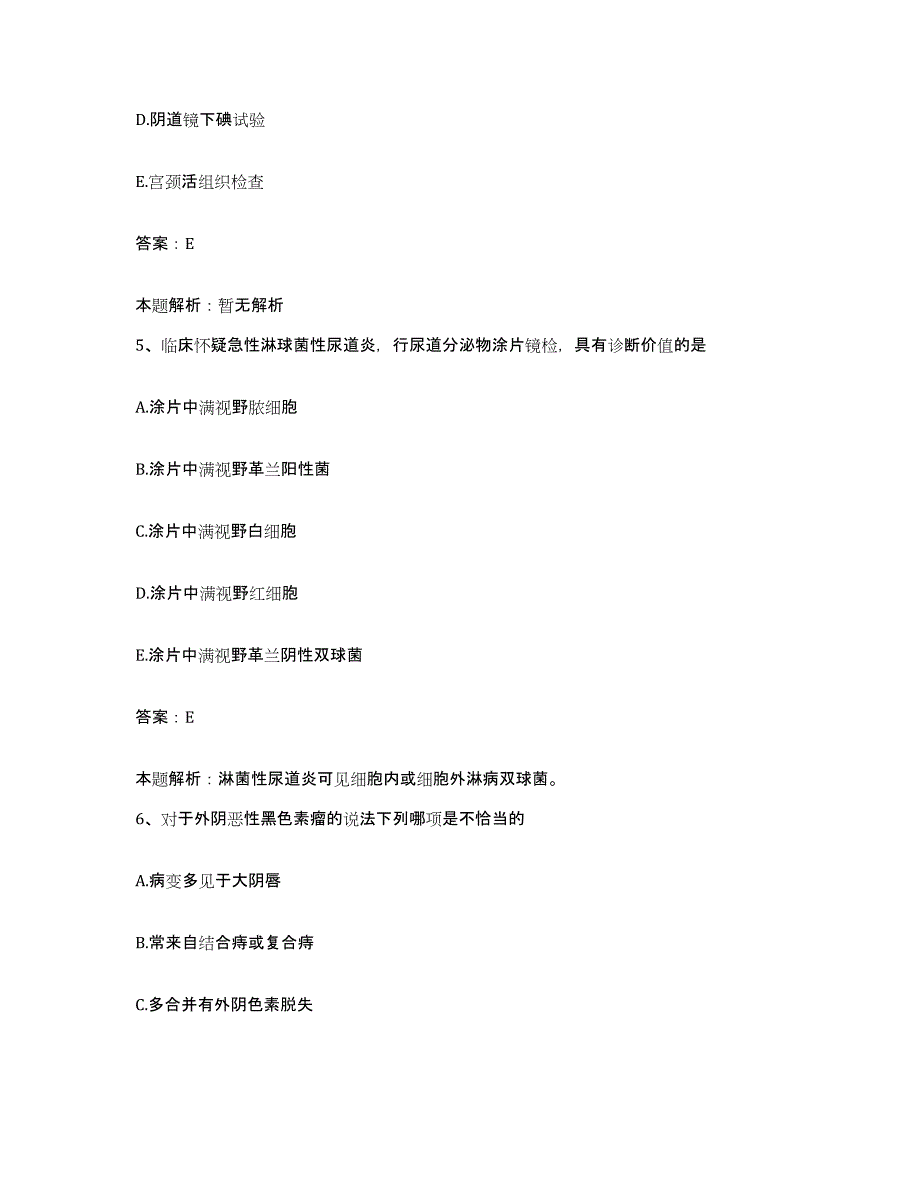 D.阴道镜下碘试验

E.宫颈活组织检查

答案：E

本题解析：暂无解析

5、临床怀疑急性淋球菌性尿道炎，行尿道分泌物涂片镜检，具有诊断价值的是

A.涂片中满视野脓细胞

B.涂片中满视野革兰阳性菌

C.涂片中满视野白细胞

D.涂片中满视野红细胞

E.涂片中满视野革兰阴性双球菌

答案：E

本题解析：淋菌性尿道炎可见细胞内或细胞外淋病双球菌。

6、对于外阴恶性黑色素瘤的说法下列哪项是不恰当的

A.病变多见于大阴唇

B.常来自结合痔或复合痔

C.多合并有外阴色素脱失